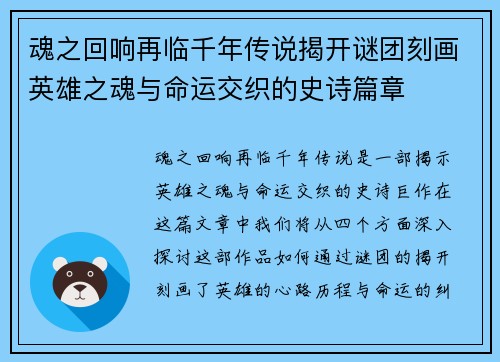 魂之回响再临千年传说揭开谜团刻画英雄之魂与命运交织的史诗篇章

魂之回响再临千年传说是一部揭示英雄之魂与命运交织的史诗巨作在这篇文章中我们将从四个方面深入探讨这部作品如何通过谜团的揭开刻画了英雄的心路历程与命运的纠